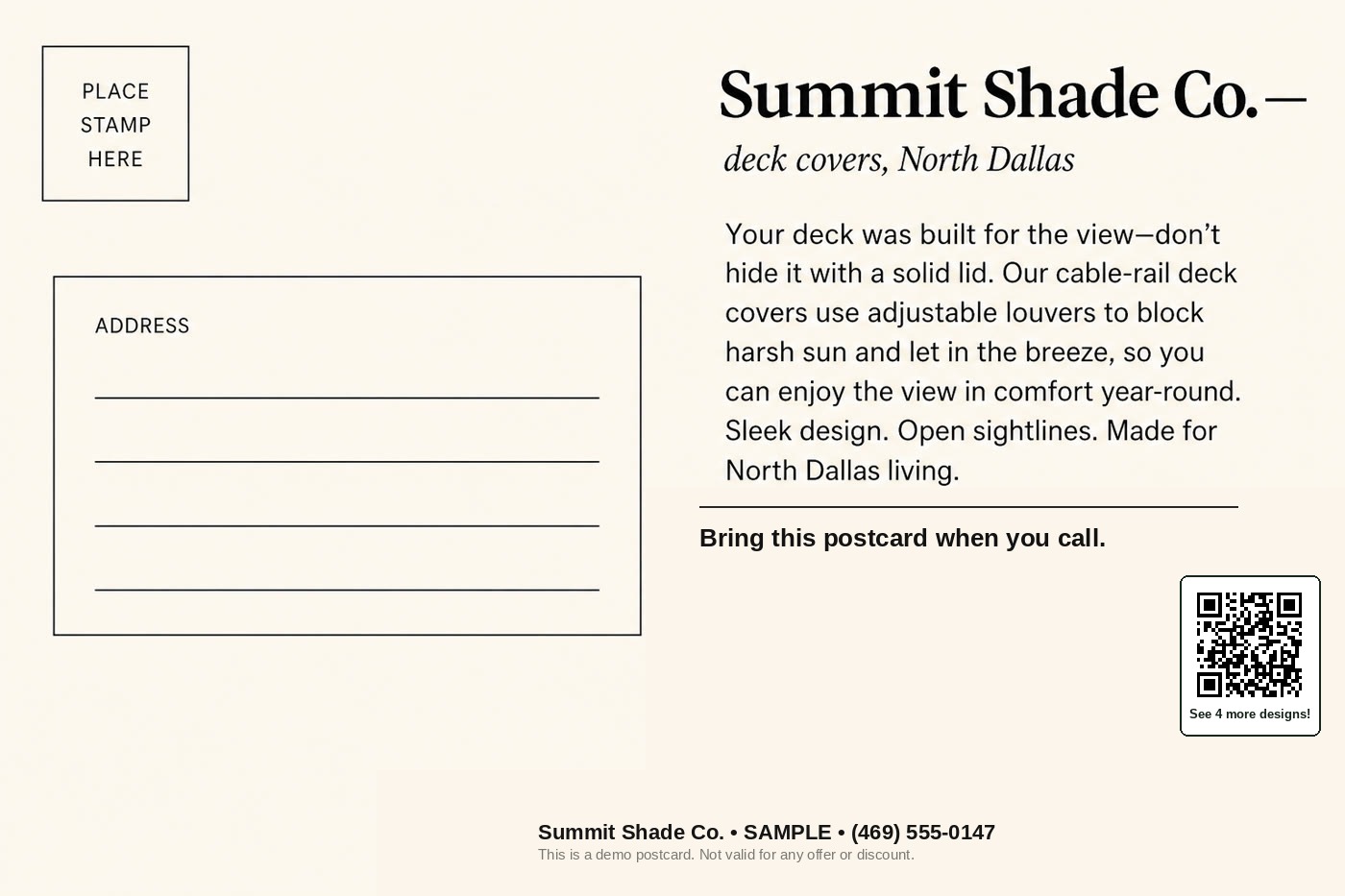 PLACE
STAMP
HERE

ADDRESS
____
____
____
____

Summit Shade Co.—

deck covers, North Dallas

Your deck was built for the view—don't hide it with a solid lid. Our cable-rail deck covers use adjustable louvers to block harsh sun and let in the breeze, so you can enjoy the view in comfort year-round. Sleek design. Open sightlines. Made for North Dallas living.

Bring this postcard when you call.

See 4 more designs!

Summit Shade Co. • SAMPLE • (469) 555-0147
This is a demo postcard. Not valid for any offer or discount.